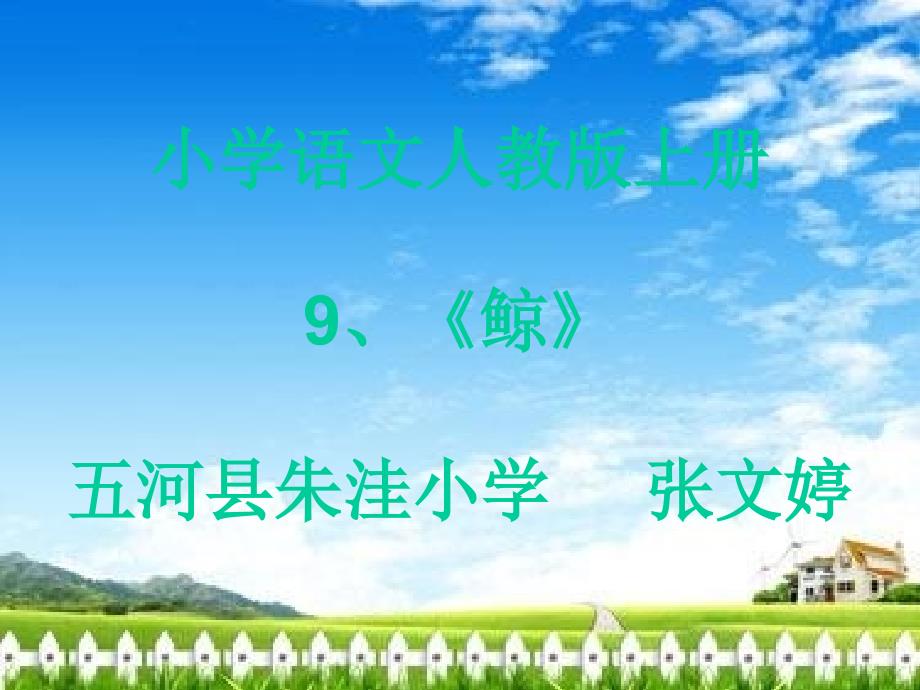 小学语文人教版上册

9、《鲸》

五河县朱洼小学　张文婷